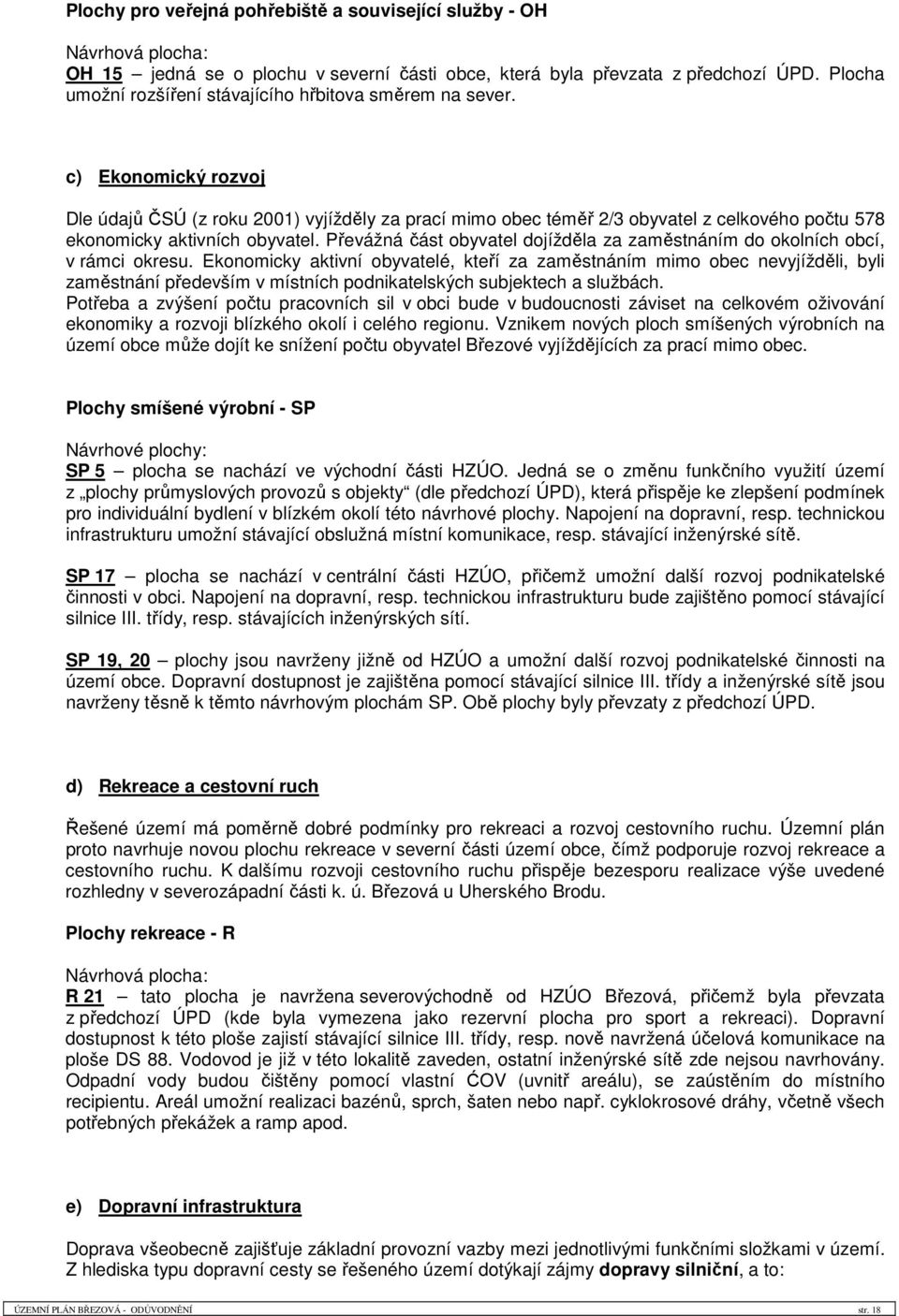 Plochy pro veřejná pohřebiště a související služby - OH

Návrhová plocha:
OH 15 – jedná se o plochu v severní části obce, která byla převzata z předchozí ÚPD. Plocha umožní rozšíření stávajícího hřbitova směrem na sever.

c) Ekonomický rozvoj

Dle údajů ČSÚ (z roku 2001) vyjížděly za prací mimo obec téměř 2/3 obyvatel z celkového počtu 578 ekonomicky aktivních obyvatel. Převážná část obyvatel dojížděla za zaměstnáním do okolních obcí, v rámci okresu. Ekonomicky aktivní obyvatelé, kteří za zaměstnáním mimo obec nevyjížděli, byli zaměstnání především v místních podnikatelských subjektech a službách.
Potřeba a zvýšení počtu pracovních sil v obci bude v budoucnosti záviset na celkovém oživování ekonomiky a rozvoji blízkého okolí i celého regionu. Vznikem nových ploch smíšených výrobních na území obce může dojít ke snížení počtu obyvatel Březové vyjíždějících za prací mimo obec.

Plochy smíšené výrobní - SP

Návrhové plochy:
SP 5 – plocha se nachází ve východní části HZÚO. Jedná se o změnu funkčního využití území z „plochy průmyslových provozů s objekty“ (dle předchozí ÚPD), která přispěje ke zlepšení podmínek pro individuální bydlení v blízkém okolí této návrhové plochy. Napojení na dopravní, resp. technickou infrastrukturu umožní stávající obslužná místní komunikace, resp. stávající inženýrské sítě.

SP 17 – plocha se nachází v centrální části HZÚO, přičemž umožní další rozvoj podnikatelské činnosti v obci. Napojení na dopravní, resp. technickou infrastrukturu bude zajištěno pomocí stávající silnice III. třídy, resp. stávajících inženýrských sítí.

SP 19, 20 – plochy jsou navrženy jižně od HZÚO a umožní další rozvoj podnikatelské činnosti na území obce. Dopravní dostupnost je zajištěna pomocí stávající silnice III. třídy a inženýrské sítě jsou navrženy těsně k těmto návrhovým plochám SP. Obě plochy byly převzaty z předchozí ÚPD.

d) Rekreace a cestovní ruch

Řešené území má poměrně dobré podmínky pro rekreaci a rozvoj cestovního ruchu. Územní plán proto navrhuje novou plochu rekreace v severní části území obce, čímž podporuje rozvoj rekreace a cestovního ruchu. K dalšímu rozvoji cestovního ruchu přispěje bezesporu realizace výše uvedené rozhledny v severozápadní části k. ú. Březová u Uherského Brodu.

Plochy rekreace - R

Návrhová plocha:
R 21 – tato plocha je navržena severovýchodně od HZÚO Březová, přičemž byla převzata z předchozí ÚPD (kde byla vymezena jako rezervní plocha pro sport a rekreaci). Dopravní dostupnost k této ploše zajistí stávající silnice III. třídy, resp. nově navržená účelová komunikace na ploše DS 88. Vodovod je již v této lokalitě zaveden, ostatní inženýrské sítě zde nejsou navrhovány. Odpadní vody budou čištěny pomocí vlastní ČOV (uvnitř areálu), se zaústěním do místního recipientu. Areál umožní realizaci bazénů, sprch, šaten nebo např. cyklokrosové dráhy, včetně všech potřebných překážek a ramp apod.

e) Dopravní infrastruktura

Doprava všeobecně zajišťuje základní provozní vazby mezi jednotlivými funkčními složkami v území. Z hlediska typu dopravní cesty se řešeného území dotýkají zájmy dopravy silniční, a to:

ÚZEMNÍ PLÁN BŘEZOVÁ - ODŮVODNĚNÍ str. 18